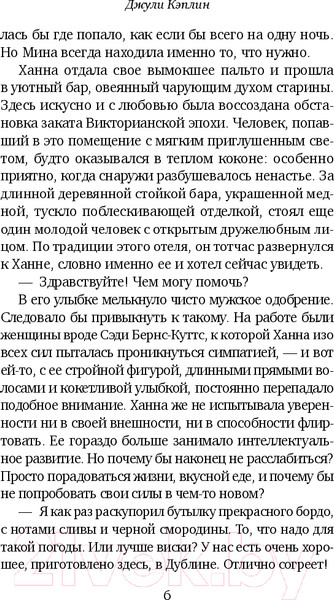 Джули Кэплин

лась бы где попало, как если бы всего на одну ночь. Но Мина всегда находила именно то, что нужно.

Ханна отдала свое вымокшее пальто и прошла в уютный бар, овеянный чарующим духом старины. Здесь искусно и с любовью была воссоздана обстановка заката Викторианской эпохи. Человек, попавший в это помещение с мягким приглушенным светом, будто оказывался в теплом коконе: особенно приятно, когда снаружи разбушевалось ненастье. За длинной деревянной стойкой бара, украшенной медной, тускло поблескивающей отделкой, стоял еще один молодой человек с открытым дружелюбным лицом. По традиции этого отеля, он тотчас развернулся к Ханне, словно именно ее и хотел сейчас увидеть.

— Здравствуйте! Чем могу помочь?

В его улыбке мелькнуло чисто мужское одобрение. Следовало бы привыкнуть к такому. На работе были женщины вроде Сэди Бернс-Куттс, к которой Ханна изо всех сил пыталась проникнуться симпатией, — и вот ей-то, с ее стройной фигурой, длинными прямыми волосами и кокетливой улыбкой, постоянно перепадало подобное внимание. Ханна же не испытывала уверенности ни в своей внешности, ни в способности флиртовать. Ее гораздо больше занимало интеллектуальное развитие. Но почему бы наконец не расслабиться? Просто порадоваться жизни, вкусной еде, и почему бы не попробовать свои силы в чем-то новом?

— Я как раз раскупорил бутылку прекрасного бордо, с нотами сливы и черной смородины. То, что надо для такой погоды. Или лучше виски? У нас есть очень хорошее, приготовлено здесь, в Дублине. Отлично согреет!

6